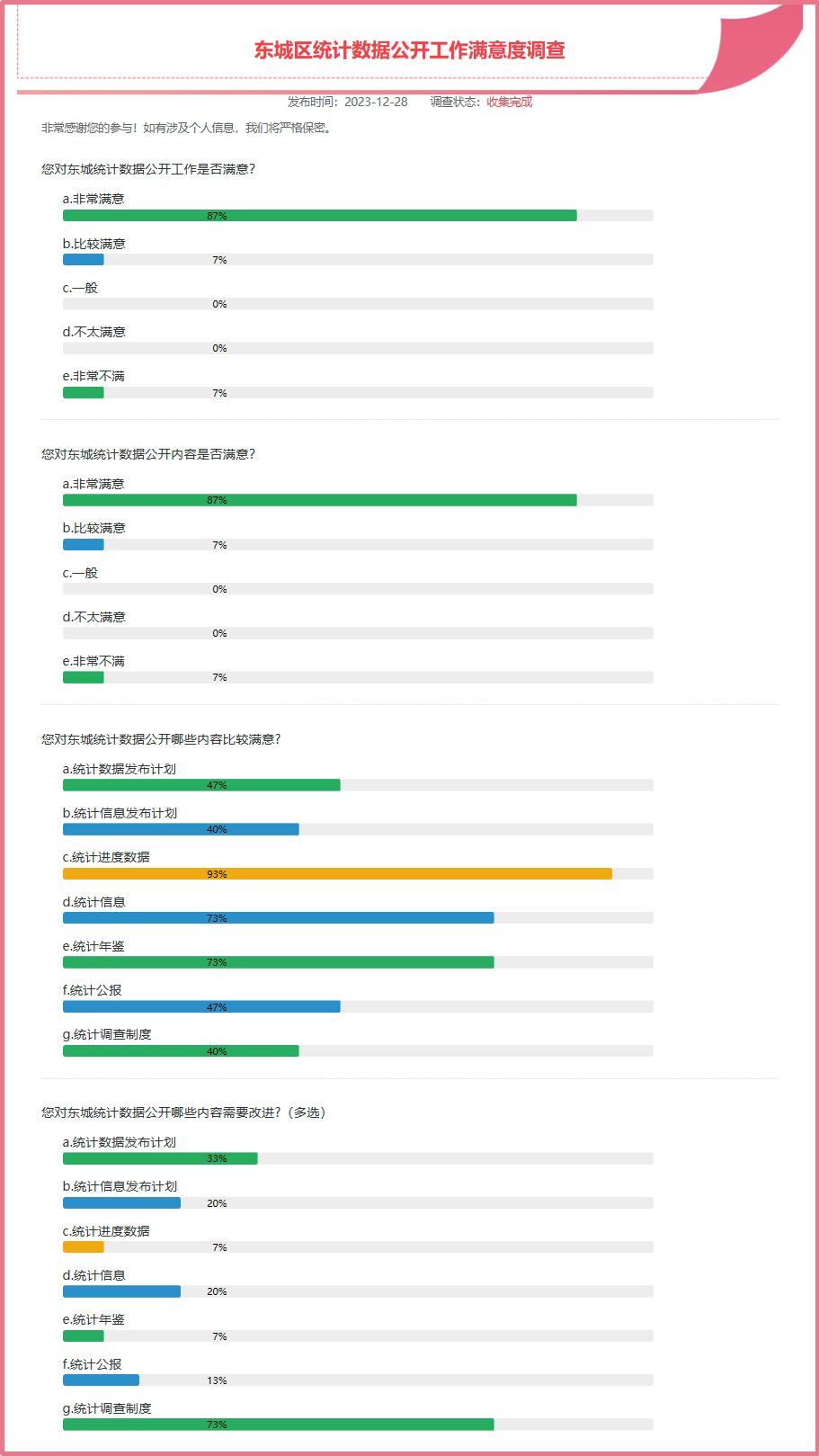 东城区统计数据公开工作满意度调查

发布时间：2023-12-28　　调查状态：收集完成

非常感谢您的参与！如有涉及个人信息，我们将严格保密。

您对东城统计数据公开工作是否满意?

a.非常满意
87%

b.比较满意
7%

c.一般
0%

d.不太满意
0%

e.非常不满
7%

您对东城统计数据公开内容是否满意?

a.非常满意
87%

b.比较满意
7%

c.一般
0%

d.不太满意
0%

e.非常不满
7%

您对东城统计数据公开哪些内容比较满意?

a.统计数据发布计划
47%

b.统计信息发布计划
40%

c.统计进度数据
93%

d.统计信息
73%

e.统计年鉴
73%

f.统计公报
47%

g.统计调查制度
40%

您对东城统计数据公开哪些内容需要改进?（多选）

a.统计数据发布计划
33%

b.统计信息发布计划
20%

c.统计进度数据
7%

d.统计信息
20%

e.统计年鉴
7%

f.统计公报
13%

g.统计调查制度
73%